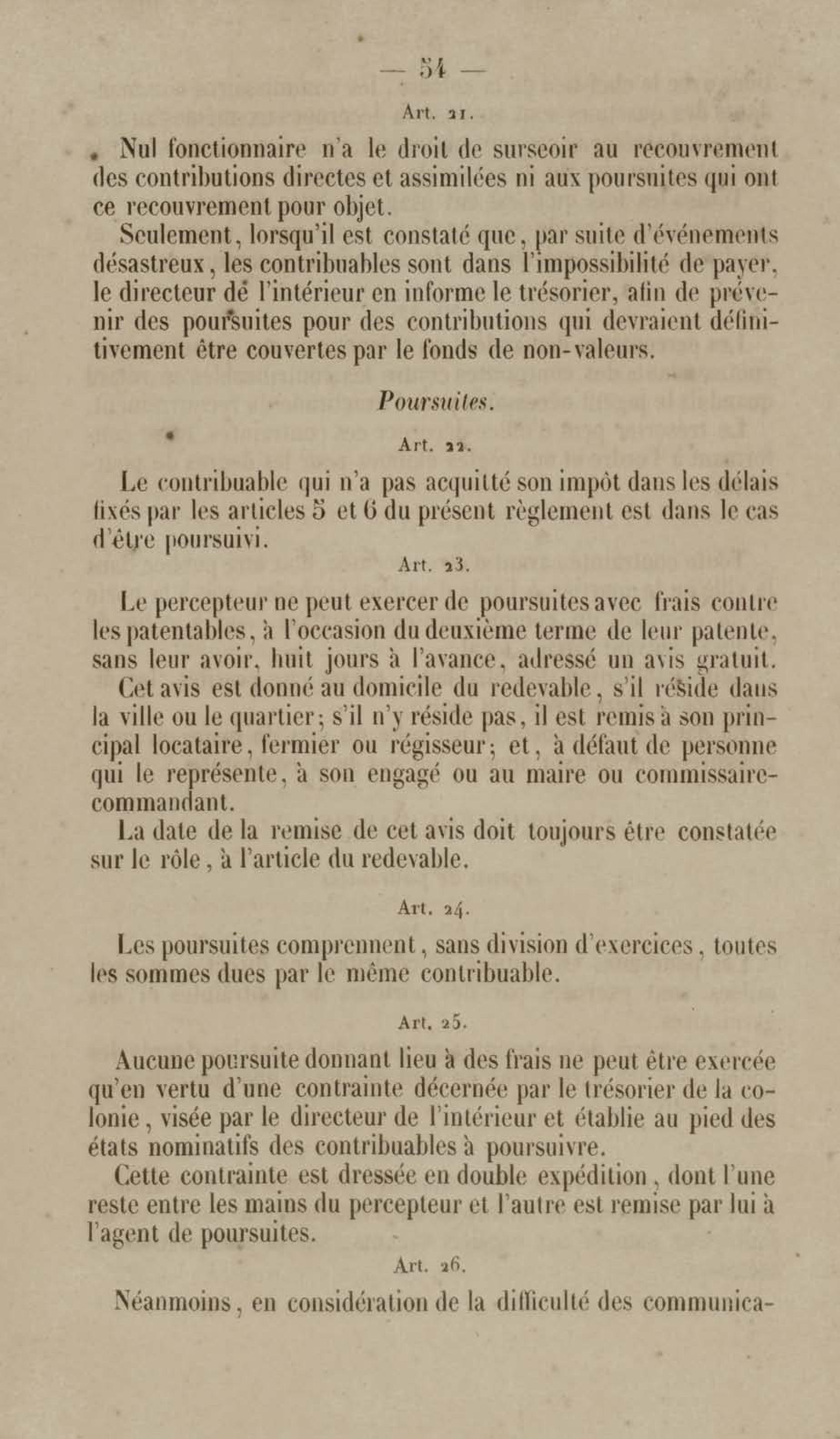 — 54 —

Art. 21.

Nul fonctionnaire n'a le droit de surseoir au recouvrement des contributions directes et assimilées ni aux poursuites qui ont ce recouvrement pour objet.

Seulement, lorsqu'il est constaté que, par suite d'événements désastreux, les contribuables sont dans l'impossibilité de payer, le directeur de l'intérieur en informe le trésorier, afin de prévenir des poursuites pour des contributions qui devraient définitivement être couvertes par le fonds de non-valeurs.

Poursuites.

Art. 22.

Le contribuable qui n'a pas acquitté son impôt dans les délais fixés par les articles 5 et 6 du présent règlement est dans le cas d'être poursuivi.

Art. 23.

Le percepteur ne peut exercer de poursuites avec frais contre les patentables, à l'occasion du deuxième terme de leur patente, sans leur avoir, huit jours à l'avance, adressé un avis gratuit.

Cet avis est donné au domicile du redevable, s'il réside dans la ville ou le quartier; s'il n'y réside pas, il est remis à son principal locataire, fermier ou régisseur; et, à défaut de personne qui le représente, à son engagé ou au maire ou commissaire-commandant.

La date de la remise de cet avis doit toujours être constatée sur le rôle, à l'article du redevable.

Art. 24.

Les poursuites comprennent, sans division d'exercices, toutes les sommes dues par le même contribuable.

Art. 25.

Aucune poursuite donnant lieu à des frais ne peut être exercée qu'en vertu d'une contrainte décernée par le trésorier de la colonie, visée par le directeur de l'intérieur et établie au pied des états nominatifs des contribuables à poursuivre.

Cette contrainte est dressée en double expédition, dont l'une reste entre les mains du percepteur et l'autre est remise par lui à l'agent de poursuites.

Art. 26.

Néanmoins, en considération de la difficulté des communica-